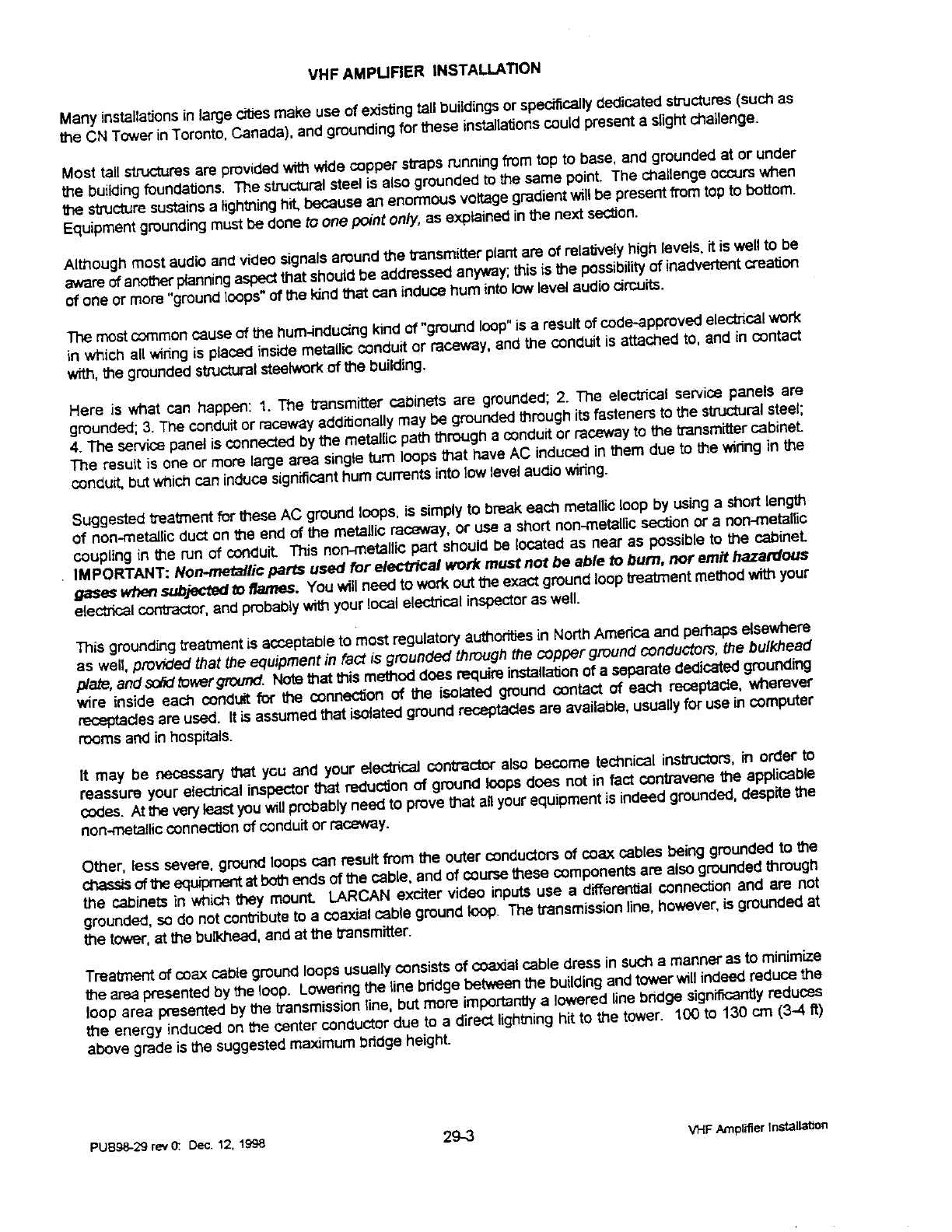 VHF AMPLIFIER INSTALLATION

Many installations in large cities make use of existing tall buildings or specifically dedicated structures (such as the CN Tower in Toronto, Canada), and grounding for these installations could present a slight challenge.

Most tall structures are provided with wide copper straps running from top to base, and grounded at or under the building foundations. The structural steel is also grounded to the same point. The challenge occurs when the structure sustains a lightning hit, because an enormous voltage gradient will be present from top to bottom. Equipment grounding must be done to one point only, as explained in the next section.

Although most audio and video signals around the transmitter plant are of relatively high levels, it is well to be aware of another planning aspect that should be addressed anyway; this is the possibility of inadvertent creation of one or more "ground loops" of the kind that can induce hum into low level audio circuits.

The most common cause of the hum-inducing kind of "ground loop" is a result of code-approved electrical work in which all wiring is placed inside metallic conduit or raceway, and the conduit is attached to, and in contact with, the grounded structural steelwork of the building.

Here is what can happen: 1. The transmitter cabinets are grounded; 2. The electrical service panels are grounded; 3. The conduit or raceway additionally may be grounded through its fasteners to the structural steel; 4. The service panel is connected by the metallic path through a conduit or raceway to the transmitter cabinet. The result is one or more large area single turn loops that have AC induced in them due to the wiring in the conduit, but which can induce significant hum currents into low level audio wiring.

Suggested treatment for these AC ground loops, is simply to break each metallic loop by using a short length of non-metallic duct on the end of the metallic raceway, or use a short non-metallic section or a non-metallic coupling in the run of conduit. This non-metallic part should be located as near as possible to the cabinet. IMPORTANT: Non-metallic parts used for electrical work must not be able to burn, nor emit hazardous gases when subjected to flames. You will need to work out the exact ground loop treatment method with your electrical contractor, and probably with your local electrical inspector as well.

This grounding treatment is acceptable to most regulatory authorities in North America and perhaps elsewhere as well, provided that the equipment in fact is grounded through the copper ground conductors, the bulkhead plate, and solid tower ground. Note that this method does require installation of a separate dedicated grounding wire inside each conduit for the connection of the isolated ground contact of each receptacle, wherever receptacles are used. It is assumed that isolated ground receptacles are available, usually for use in computer rooms and in hospitals.

It may be necessary that you and your electrical contractor also become technical instructors, in order to reassure your electrical inspector that reduction of ground loops does not in fact contravene the applicable codes. At the very least you will probably need to prove that all your equipment is indeed grounded, despite the non-metallic connection of conduit or raceway.

Other, less severe, ground loops can result from the outer conductors of coax cables being grounded to the chassis of the equipment at both ends of the cable, and of course these components are also grounded through the cabinets in which they mount. LARCAN exciter video inputs use a differential connection and are not grounded, so do not contribute to a coaxial cable ground loop. The transmission line, however, is grounded at the tower, at the bulkhead, and at the transmitter.

Treatment of coax cable ground loops usually consists of coaxial cable dress in such a manner as to minimize the area presented by the loop. Lowering the line bridge between the building and tower will indeed reduce the loop area presented by the transmission line, but more importantly a lowered line bridge significantly reduces the energy induced on the center conductor due to a direct lightning hit to the tower. 100 to 130 cm (3-4 ft) above grade is the suggested maximum bridge height.

PUB98-29 rev 0: Dec. 12, 1998
29-3
VHF Amplifier Installation